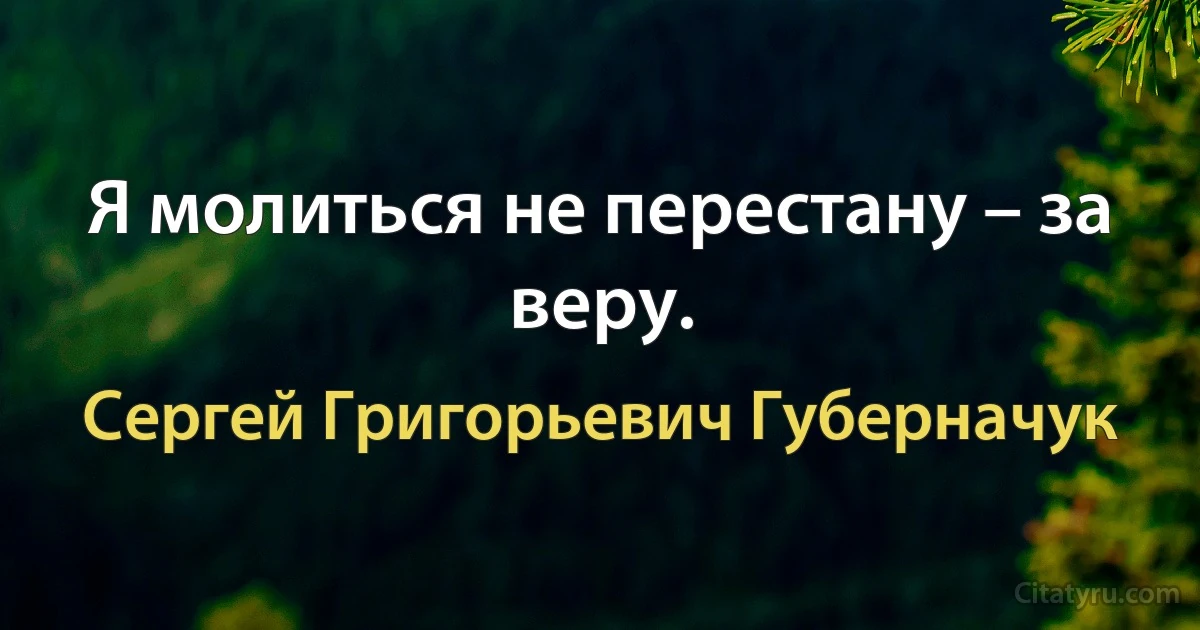 Я молиться не перестану – за веру.

Сергей Григорьевич Губерначук

Citatyru.com